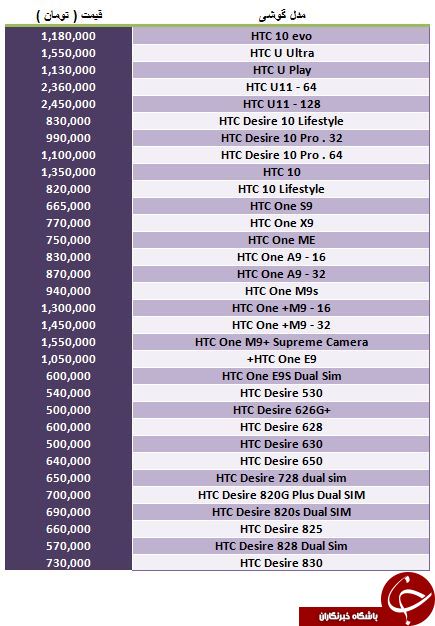 | قیمت ( تومان ) | مدل گوشی |
|---|---|
| 1,180,000 | HTC 10 evo |
| 1,550,000 | HTC U Ultra |
| 1,130,000 | HTC U Play |
| 2,360,000 | HTC U11 - 64 |
| 2,450,000 | HTC U11 - 128 |
| 830,000 | HTC Desire 10 Lifestyle |
| 990,000 | HTC Desire 10 Pro . 32 |
| 1,100,000 | HTC Desire 10 Pro . 64 |
| 1,350,000 | HTC 10 |
| 820,000 | HTC 10 Lifestyle |
| 665,000 | HTC One S9 |
| 770,000 | HTC One X9 |
| 750,000 | HTC One ME |
| 830,000 | HTC One A9 - 16 |
| 870,000 | HTC One A9 - 32 |
| 940,000 | HTC One M9s |
| 1,300,000 | HTC One +M9 - 16 |
| 1,450,000 | HTC One +M9 - 32 |
| 1,550,000 | HTC One M9+ Supreme Camera |
| 1,050,000 | +HTC One E9 |
| 600,000 | HTC One E9S Dual Sim |
| 540,000 | HTC Desire 530 |
| 500,000 | HTC Desire 626G+ |
| 600,000 | HTC Desire 628 |
| 500,000 | HTC Desire 630 |
| 640,000 | HTC Desire 650 |
| 650,000 | HTC Desire 728 dual sim |
| 700,000 | HTC Desire 820G Plus Dual SIM |
| 690,000 | HTC Desire 820s Dual SIM |
| 660,000 | HTC Desire 825 |
| 570,000 | HTC Desire 828 Dual Sim |
| 730,000 | HTC Desire 830 |

باشگاه خبرنگاران